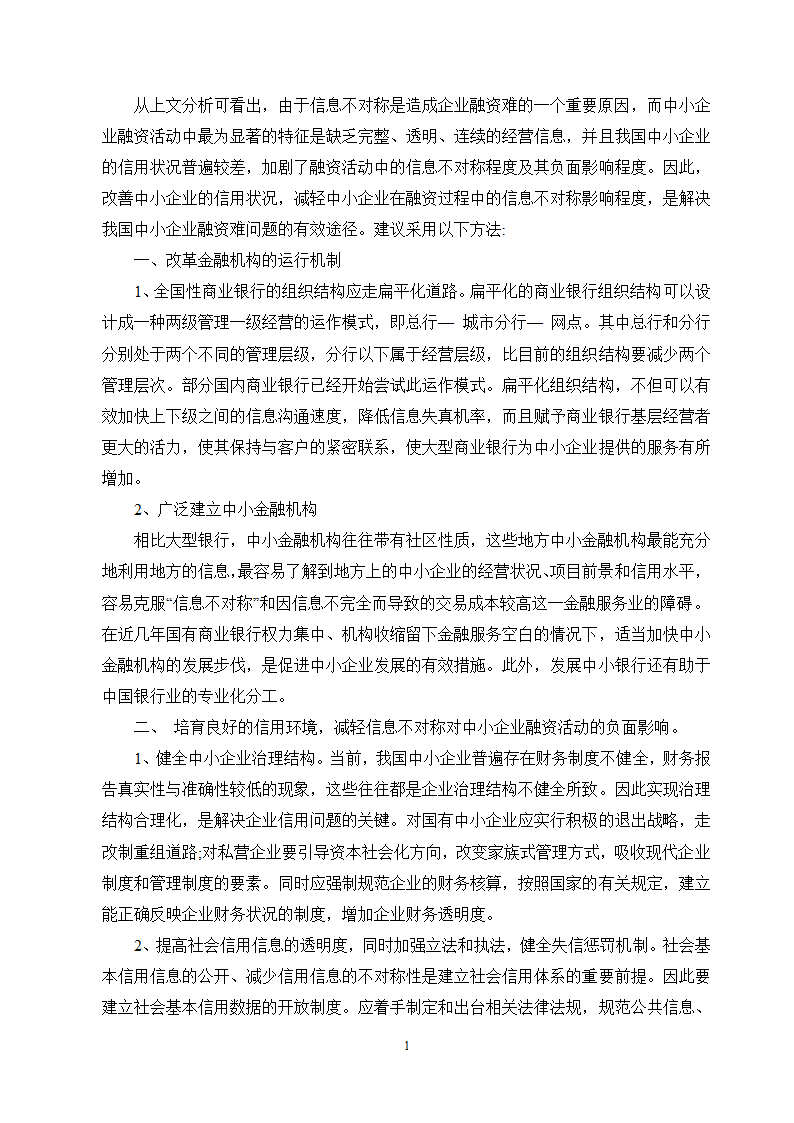 从上文分析可看出，由于信息不对称是造成企业融资难的一个重要原因，而中小企业融资活动中最为显著的特征是缺乏完整、透明、连续的经营信息，并且我国中小企业的信用状况普遍较差，加剧了融资活动中的信息不对称程度及其负面影响程度。因此，改善中小企业的信用状况，减轻中小企业在融资过程中的信息不对称影响程度，是解决我国中小企业融资难问题的有效途径。建议采用以下方法:

一、改革金融机构的运行机制

1、全国性商业银行的组织结构应走扁平化道路。扁平化的商业银行组织结构可以设计成一种两级管理一级经营的运作模式，即总行— 城市分行— 网点。其中总行和分行分别处于两个不同的管理层级，分行以下属于经营层级，比目前的组织结构要减少两个管理层次。部分国内商业银行已经开始尝试此运作模式。扁平化组织结构，不但可以有效加快上下级之间的信息沟通速度，降低信息失真机率，而且赋予商业银行基层经营者更大的活力，使其保持与客户的紧密联系，使大型商业银行为中小企业提供的服务有所增加。

2、广泛建立中小金融机构

相比大型银行，中小金融机构往往带有社区性质，这些地方中小金融机构最能充分地利用地方的信息，最容易了解到地方上的中小企业的经营状况、项目前景和信用水平，容易克服“信息不对称”和因信息不完全而导致的交易成本较高这一金融服务业的障碍。在近几年国有商业银行权力集中、机构收缩留下金融服务空白的情况下，适当加快中小金融机构的发展步伐，是促进中小企业发展的有效措施。此外，发展中小银行还有助于中国银行业的专业化分工。

二、 培育良好的信用环境，减轻信息不对称对中小企业融资活动的负面影响。

1、健全中小企业治理结构。当前，我国中小企业普遍存在财务制度不健全，财务报告真实性与准确性较低的现象，这些往往都是企业治理结构不健全所致。因此实现治理结构合理化，是解决企业信用问题的关键。对国有中小企业应实行积极的退出战略，走改制重组道路;对私营企业要引导资本社会化方向，改变家族式管理方式，吸收现代企业制度和管理制度的要素。同时应强制规范企业的财务核算，按照国家的有关规定，建立能正确反映企业财务状况的制度，增加企业财务透明度。

2、提高社会信用信息的透明度，同时加强立法和执法，健全失信惩罚机制。社会基本信用信息的公开、减少信用信息的不对称性是建立社会信用体系的重要前提。因此要建立社会基本信用数据的开放制度。应着手制定和出台相关法律法规，规范公共信息、

1